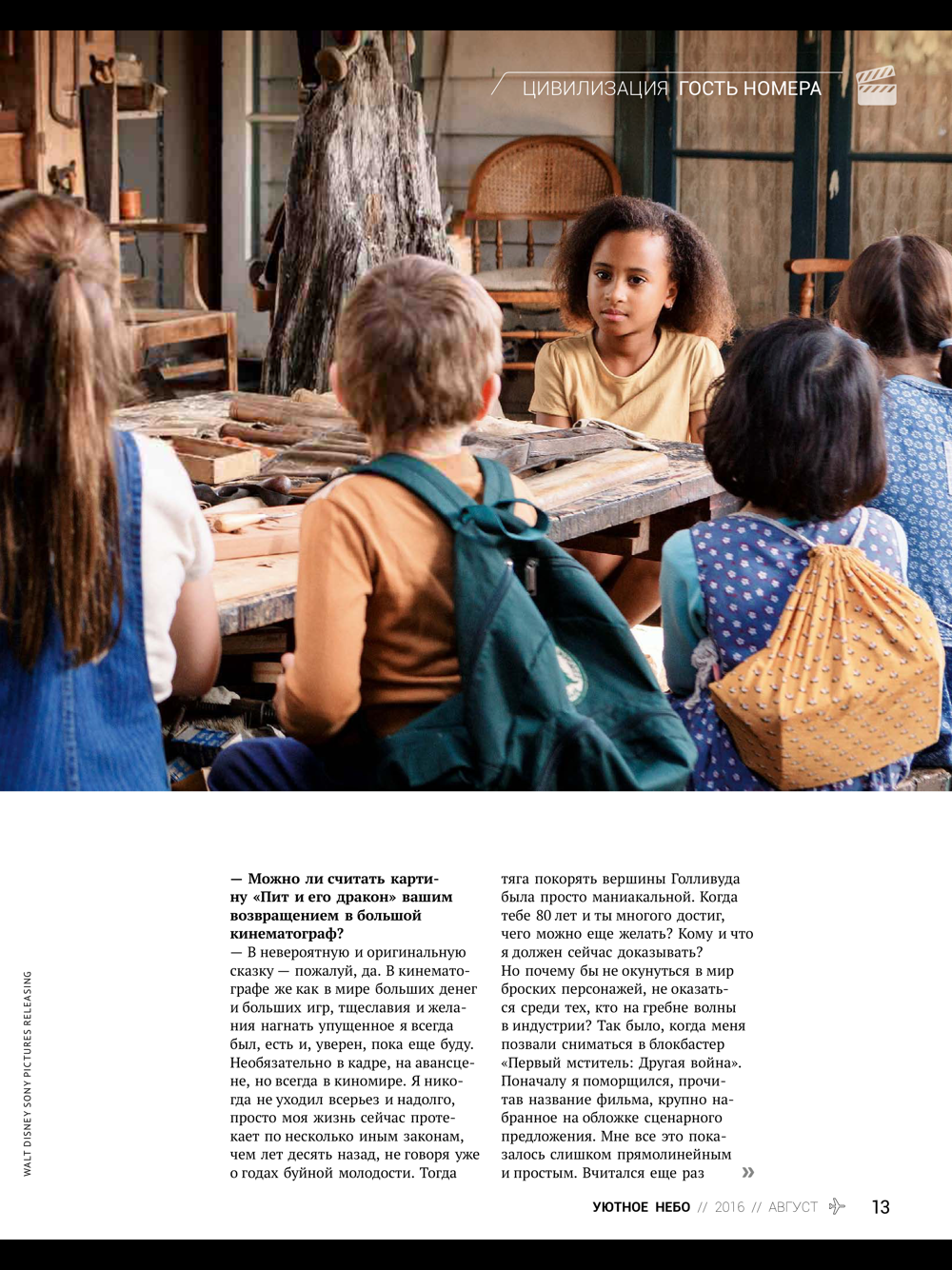 ЦИВИЛИЗАЦИЯ ГОСТЬ НОМЕРА

WALT DISNEY SONY PICTURES RELEASING

**— Можно ли считать картину «Пит и его дракон» вашим возвращением в большой кинематограф?**
— В невероятную и оригинальную сказку — пожалуй, да. В кинематографе же как в мире больших денег и больших игр, тщеславия и желания нагнать упущенное я всегда был, есть и, уверен, пока еще буду. Необязательно в кадре, на авансцене, но всегда в киномире. Я никогда не уходил всерьез и надолго, просто моя жизнь сейчас протекает по несколько иным законам, чем лет десять назад, не говоря уже о годах буйной молодости. Тогда тяга покорять вершины Голливуда была просто маниакальной. Когда тебе 80 лет и ты многого достиг, чего можно еще желать? Кому и что я должен сейчас доказывать? Но почему бы не окунуться в мир броских персонажей, не оказаться среди тех, кто на гребне волны в индустрии? Так было, когда меня позвали сниматься в блокбастер «Первый мститель: Другая война». Поначалу я поморщился, прочитав название фильма, крупно набранное на обложке сценарного предложения. Мне все это показалось слишком прямолинейным и простым. Вчитался еще раз »

УЮТНОЕ НЕБО // 2016 // АВГУСТ 13